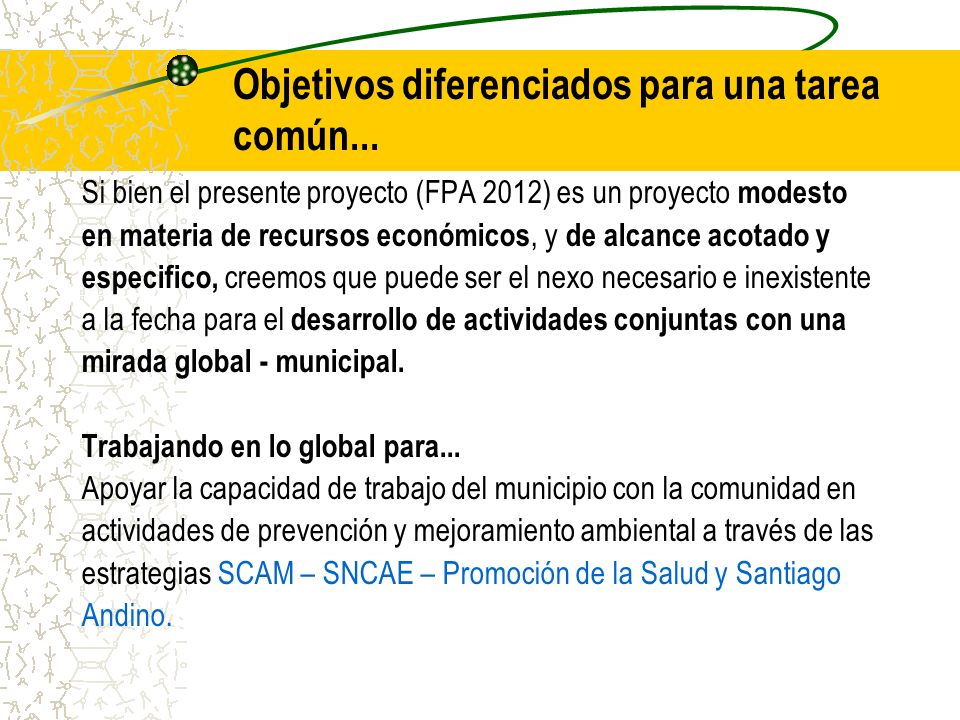 Objetivos diferenciados para una tarea común...

Si bien el presente proyecto (FPA 2012) es un proyecto modesto en materia de recursos económicos, y de alcance acotado y especifico, creemos que puede ser el nexo necesario e inexistente a la fecha para el desarrollo de actividades conjuntas con una mirada global - municipal.

Trabajando en lo global para...
Apoyar la capacidad de trabajo del municipio con la comunidad en actividades de prevención y mejoramiento ambiental a través de las estrategias SCAM – SNCAE – Promoción de la Salud y Santiago Andino.